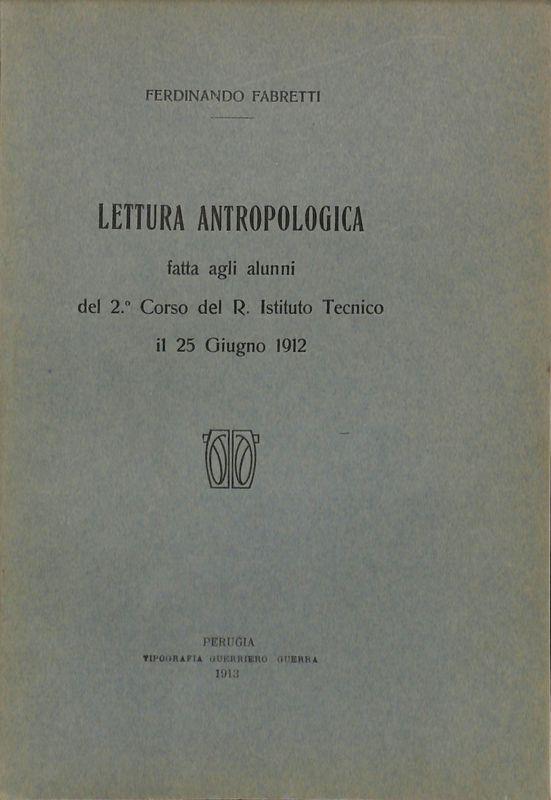 FERDINANDO FABRETTI

LETTURA ANTROPOLOGICA

fatta agli alunni

del 2.° Corso del R. Istituto Tecnico

il 25 Giugno 1912

PERUGIA
TIPOGRAFIA GUERRIERO GUERRA
1913